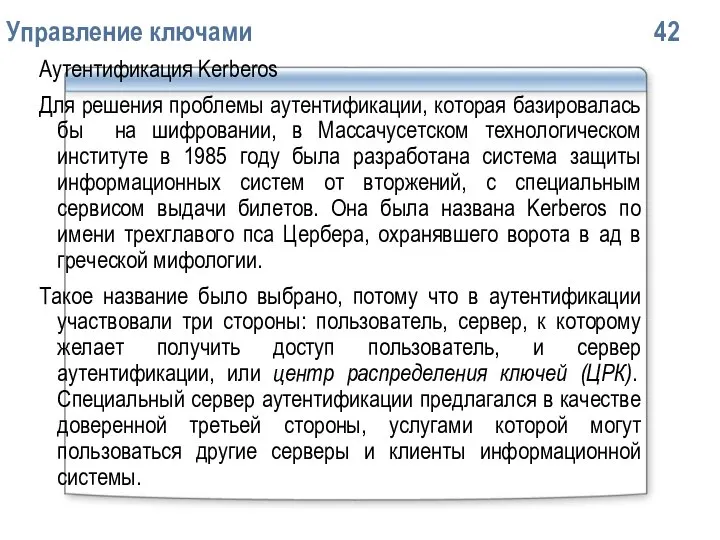 Управление ключами

42

Аутентификация Kerberos

Для решения проблемы аутентификации, которая базировалась бы на шифровании, в Массачусетском технологическом институте в 1985 году была разработана система защиты информационных систем от вторжений, с специальным сервисом выдачи билетов. Она была названа Kerberos по имени трехглавого пса Цербера, охранявшего ворота в ад в греческой мифологии.

Такое название было выбрано, потому что в аутентификации участвовали три стороны: пользователь, сервер, к которому желает получить доступ пользователь, и сервер аутентификации, или центр распределения ключей (ЦРК). Специальный сервер аутентификации предлагался в качестве доверенной третьей стороны, услугами которой могут пользоваться другие серверы и клиенты информационной системы.